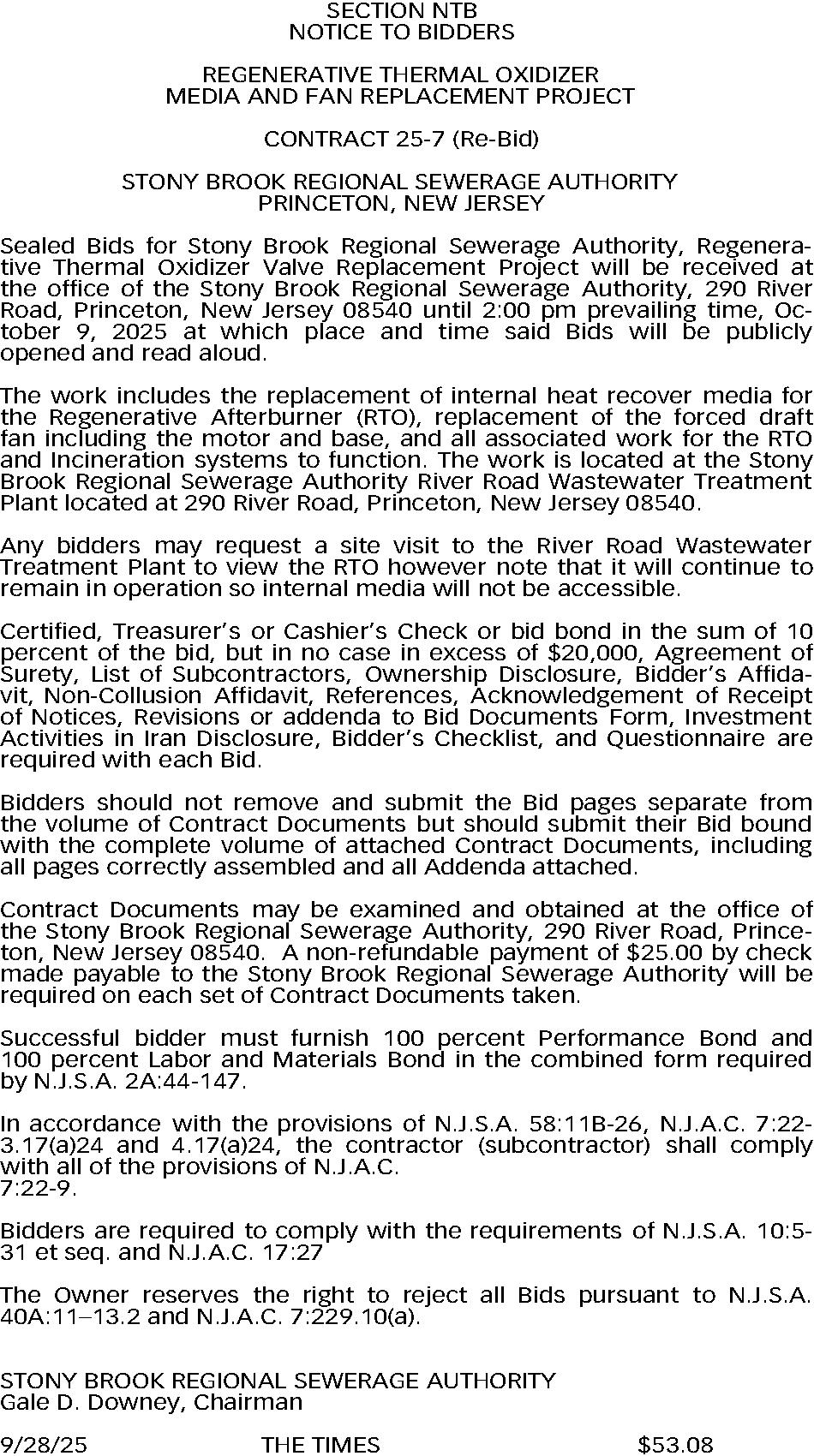 SECTION NTB
NOTICE TO BIDDERS

REGENERATIVE THERMAL OXIDIZER
MEDIA AND FAN REPLACEMENT PROJECT

CONTRACT 25-7 (Re-Bid)

STONY BROOK REGIONAL SEWERAGE AUTHORITY
PRINCETON, NEW JERSEY

Sealed Bids for Stony Brook Regional Sewerage Authority, Regenerative Thermal Oxidizer Valve Replacement Project will be received at the office of the Stony Brook Regional Sewerage Authority, 290 River Road, Princeton, New Jersey 08540 until 2:00 pm prevailing time, October 9, 2025 at which place and time said Bids will be publicly opened and read aloud.

The work includes the replacement of internal heat recover media for the Regenerative Afterburner (RTO), replacement of the forced draft fan including the motor and base, and all associated work for the RTO and Incineration systems to function. The work is located at the Stony Brook Regional Sewerage Authority River Road Wastewater Treatment Plant located at 290 River Road, Princeton, New Jersey 08540.

Any bidders may request a site visit to the River Road Wastewater Treatment Plant to view the RTO however note that it will continue to remain in operation so internal media will not be accessible.

Certified, Treasurer's or Cashier's Check or bid bond in the sum of 10 percent of the bid, but in no case in excess of $20,000, Agreement of Surety, List of Subcontractors, Ownership Disclosure, Bidder's Affidavit, Non-Collusion Affidavit, References, Acknowledgement of Receipt of Notices, Revisions or addenda to Bid Documents Form, Investment Activities in Iran Disclosure, Bidder's Checklist, and Questionnaire are required with each Bid.

Bidders should not remove and submit the Bid pages separate from the volume of Contract Documents but should submit their Bid bound with the complete volume of attached Contract Documents, including all pages correctly assembled and all Addenda attached.

Contract Documents may be examined and obtained at the office of the Stony Brook Regional Sewerage Authority, 290 River Road, Princeton, New Jersey 08540. A non-refundable payment of $25.00 by check made payable to the Stony Brook Regional Sewerage Authority will be required on each set of Contract Documents taken.

Successful bidder must furnish 100 percent Performance Bond and 100 percent Labor and Materials Bond in the combined form required by N.J.S.A. 2A:44-147.

In accordance with the provisions of N.J.S.A. 58:11B-26, N.J.A.C. 7:22-3.17(a)24 and 4.17(a)24, the contractor (subcontractor) shall comply with all of the provisions of N.J.A.C.
7:22-9.

Bidders are required to comply with the requirements of N.J.S.A. 10:5-31 et seq. and N.J.A.C. 17:27

The Owner reserves the right to reject all Bids pursuant to N.J.S.A. 40A:11–13.2 and N.J.A.C. 7:229.10(a).

STONY BROOK REGIONAL SEWERAGE AUTHORITY
Gale D. Downey, Chairman

9/28/25 THE TIMES $53.08